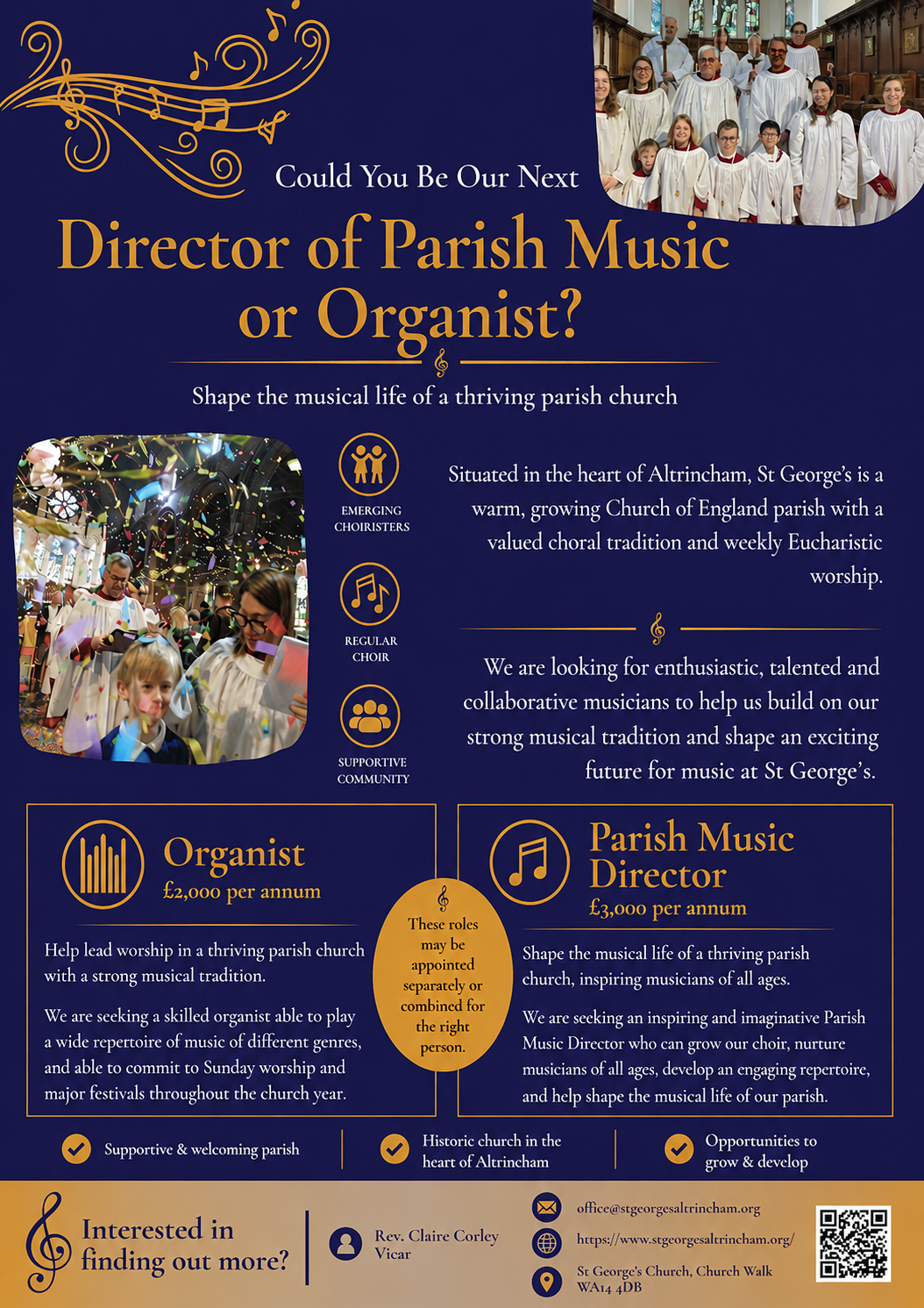 Could You Be Our Next

Director of Parish Music or Organist?

Shape the musical life of a thriving parish church

EMERGING CHOIRISTERS

REGULAR CHOIR

SUPPORTIVE COMMUNITY

Situated in the heart of Altrincham, St George's is a warm, growing Church of England parish with a valued choral tradition and weekly Eucharistic worship.

We are looking for enthusiastic, talented and collaborative musicians to help us build on our strong musical tradition and shape an exciting future for music at St George's.

Organist
£2,000 per annum

Help lead worship in a thriving parish church with a strong musical tradition.

We are seeking a skilled organist able to play a wide repertoire of music of different genres, and able to commit to Sunday worship and major festivals throughout the church year.

These roles may be appointed separately or combined for the right person.

Parish Music Director
£3,000 per annum

Shape the musical life of a thriving parish church, inspiring musicians of all ages.

We are seeking an inspiring and imaginative Parish Music Director who can grow our choir, nurture musicians of all ages, develop an engaging repertoire, and help shape the musical life of our parish.

Supportive & welcoming parish

Historic church in the heart of Altrincham

Opportunities to grow & develop

Interested in finding out more?

Rev. Claire Corley
Vicar

office@stgeorgesaltrincham.org

https://www.stgeorgesaltrincham.org/

St George's Church, Church Walk
WA14 4DB